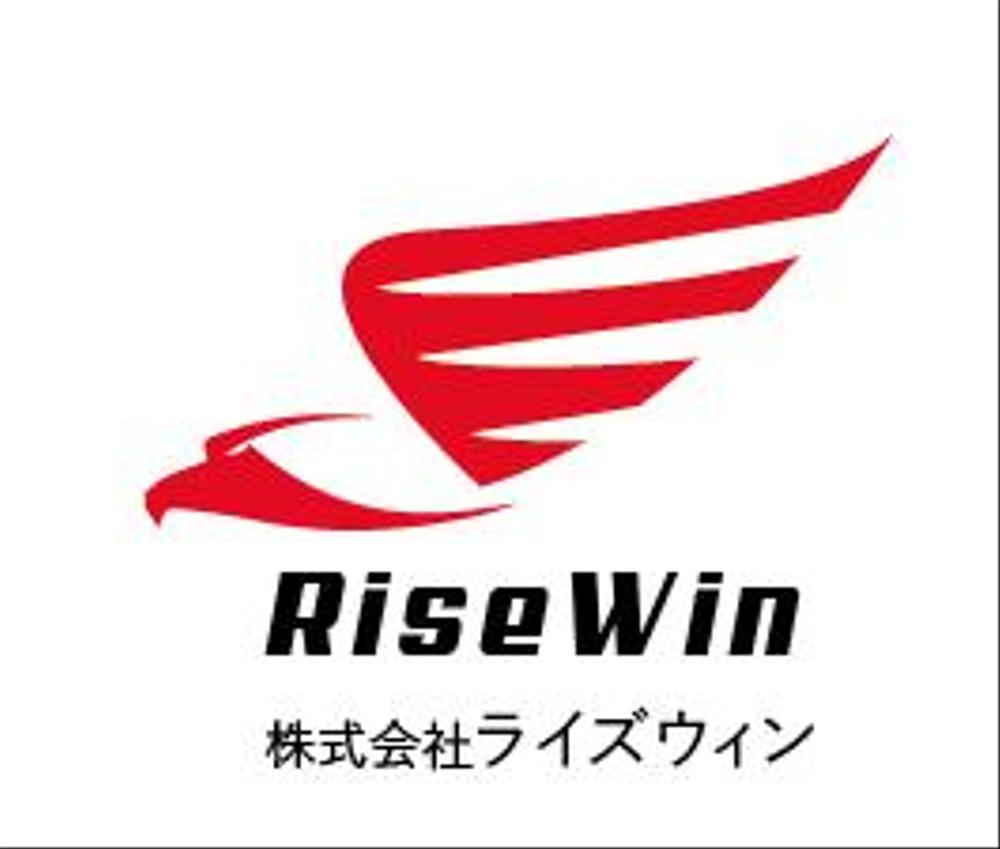 RiseWin

株式会社ライズウィン